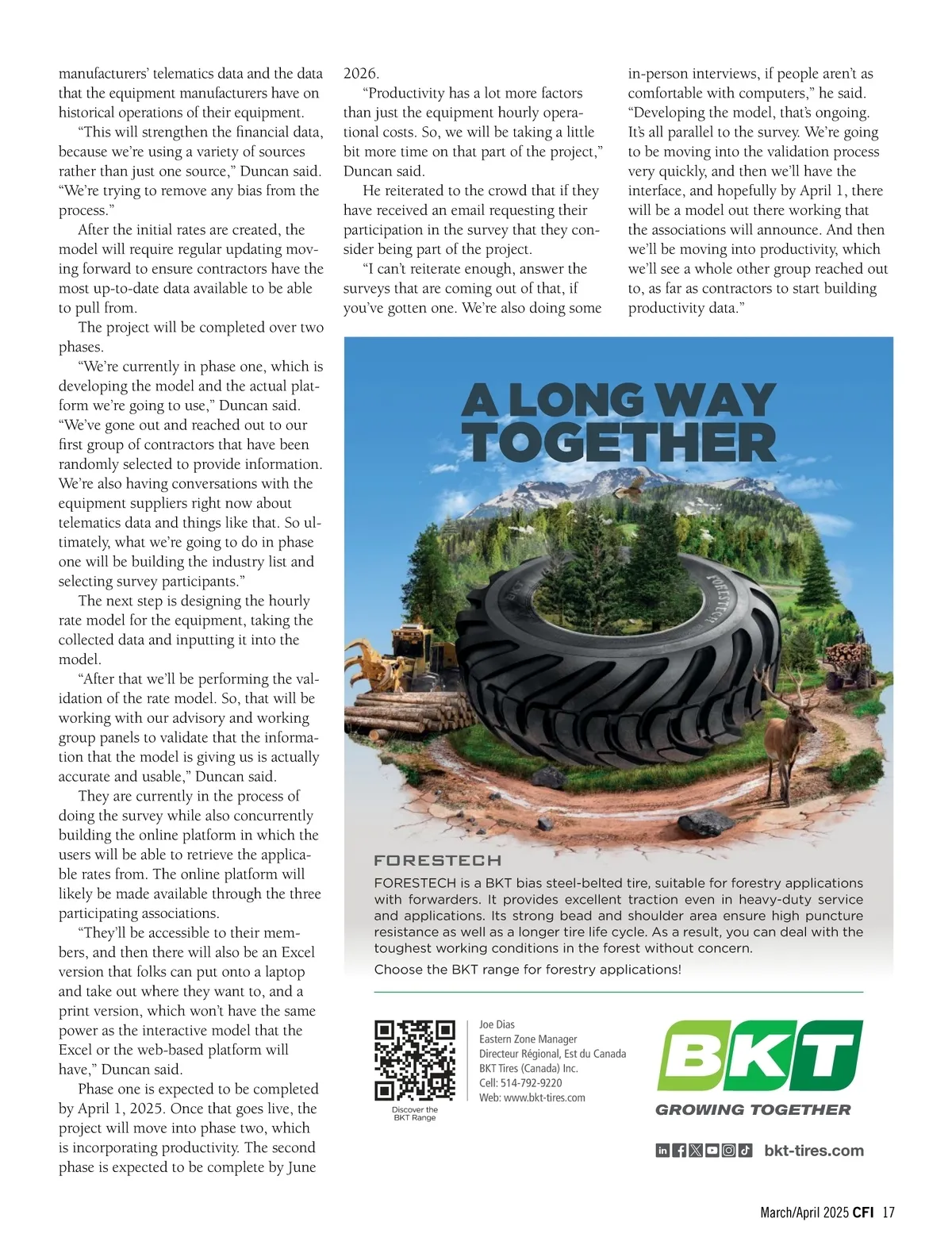 manufacturers' telematics data and the data that the equipment manufacturers have on historical operations of their equipment.

"This will strengthen the financial data, because we're using a variety of sources rather than just one source," Duncan said. "We're trying to remove any bias from the process."

After the initial rates are created, the model will require regular updating moving forward to ensure contractors have the most up-to-date data available to be able to pull from.

The project will be completed over two phases.

"We're currently in phase one, which is developing the model and the actual platform we're going to use," Duncan said. "We've gone out and reached out to our first group of contractors that have been randomly selected to provide information. We're also having conversations with the equipment suppliers right now about telematics data and things like that. So ultimately, what we're going to do in phase one will be building the industry list and selecting survey participants."

The next step is designing the hourly rate model for the equipment, taking the collected data and inputting it into the model.

"After that we'll be performing the validation of the rate model. So, that will be working with our advisory and working group panels to validate that the information that the model is giving us is actually accurate and usable," Duncan said.

They are currently in the process of doing the survey while also concurrently building the online platform in which the users will be able to retrieve the applicable rates from. The online platform will likely be made available through the three participating associations.

"They'll be accessible to their members, and then there will also be an Excel version that folks can put onto a laptop and take out where they want to, and a print version, which won't have the same power as the interactive model that the Excel or the web-based platform will have," Duncan said.

Phase one is expected to be completed by April 1, 2025. Once that goes live, the project will move into phase two, which is incorporating productivity. The second phase is expected to be complete by June 2026.

"Productivity has a lot more factors than just the equipment hourly operational costs. So, we will be taking a little bit more time on that part of the project," Duncan said.

He reiterated to the crowd that if they have received an email requesting their participation in the survey that they consider being part of the project.

"I can't reiterate enough, answer the surveys that are coming out of that, if you've gotten one. We're also doing some in-person interviews, if people aren't as comfortable with computers," he said. "Developing the model, that's ongoing. It's all parallel to the survey. We're going to be moving into the validation process very quickly, and then we'll have the interface, and hopefully by April 1, there will be a model out there working that the associations will announce. And then we'll be moving into productivity, which we'll see a whole other group reached out to, as far as contractors to start building productivity data."

A LONG WAY TOGETHER

FORESTECH

FORESTECH

FORESTECH is a BKT bias steel-belted tire, suitable for forestry applications with forwarders. It provides excellent traction even in heavy-duty service and applications. Its strong bead and shoulder area ensure high puncture resistance as well as a longer tire life cycle. As a result, you can deal with the toughest working conditions in the forest without concern.

Choose the BKT range for forestry applications!

Discover the BKT Range

Joe Dias
Eastern Zone Manager
Directeur Régional, Est du Canada
BKT Tires (Canada) Inc.
Cell: 514-792-9220
Web: www.bkt-tires.com

BKT
GROWING TOGETHER

bkt-tires.com

March/April 2025 CFI 17